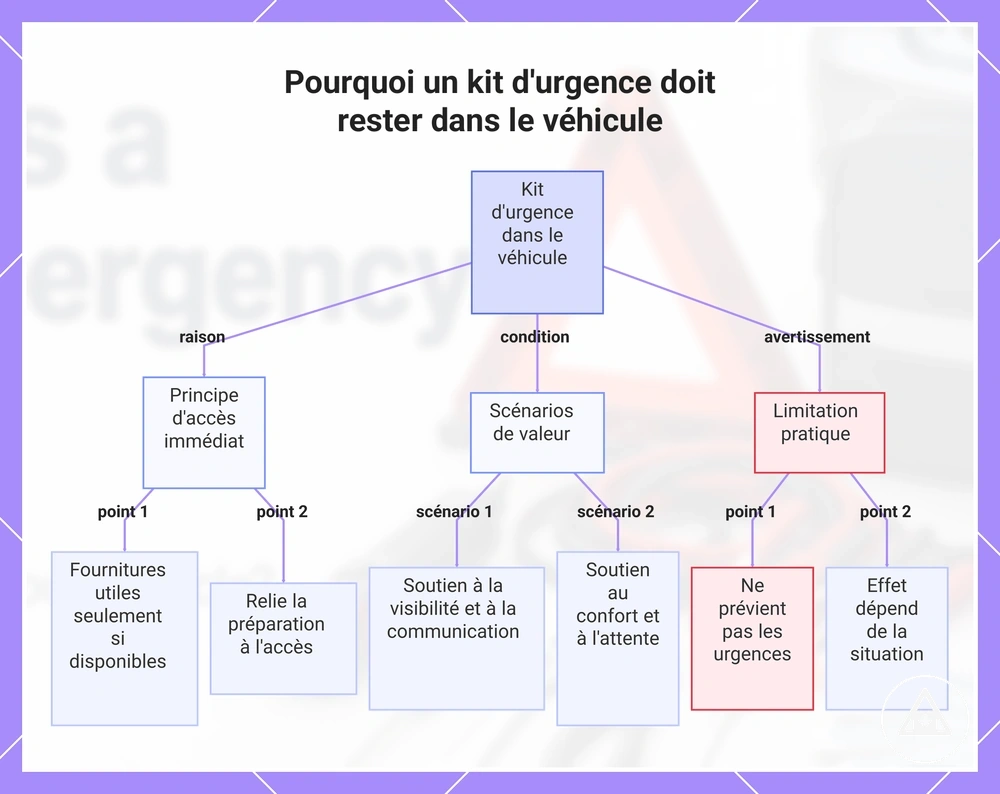 Pourquoi un kit d'urgence doit rester dans le véhicule

Kit d'urgence dans le véhicule

raison

condition

avertissement

Principe d'accès immédiat

Scénarios de valeur

Limitation pratique

point 1

point 2

scénario 1

scénario 2

point 1

point 2

Fournitures utiles seulement si disponibles

Relie la préparation à l'accès

Soutien à la visibilité et à la communication

Soutien au confort et à l'attente

Ne prévient pas les urgences

Effet dépend de la situation